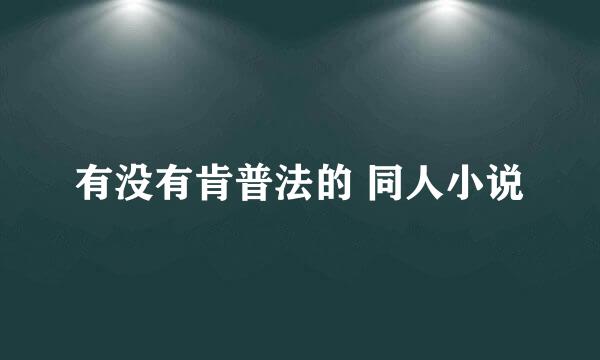 有没有肯普法的 同人小说